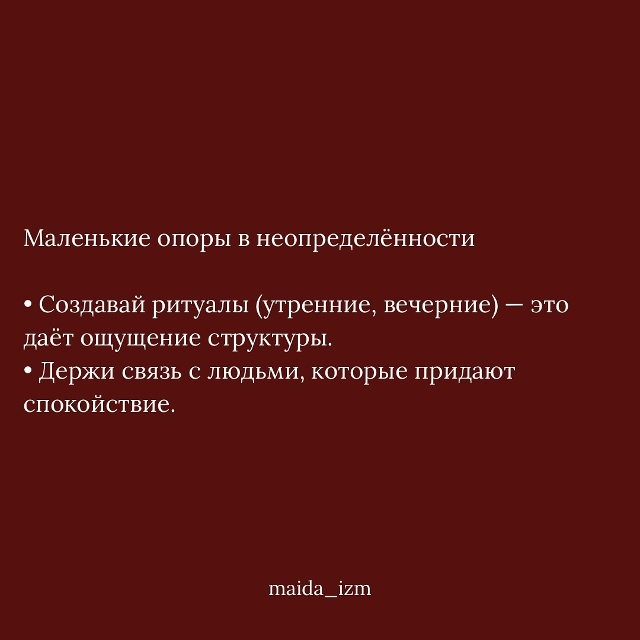 Маленькие опоры в неопределённости

• Создавай ритуалы (утренние, вечерние) — это даёт ощущение структуры.
• Держи связь с людьми, которые придают спокойствие.

maida_izm